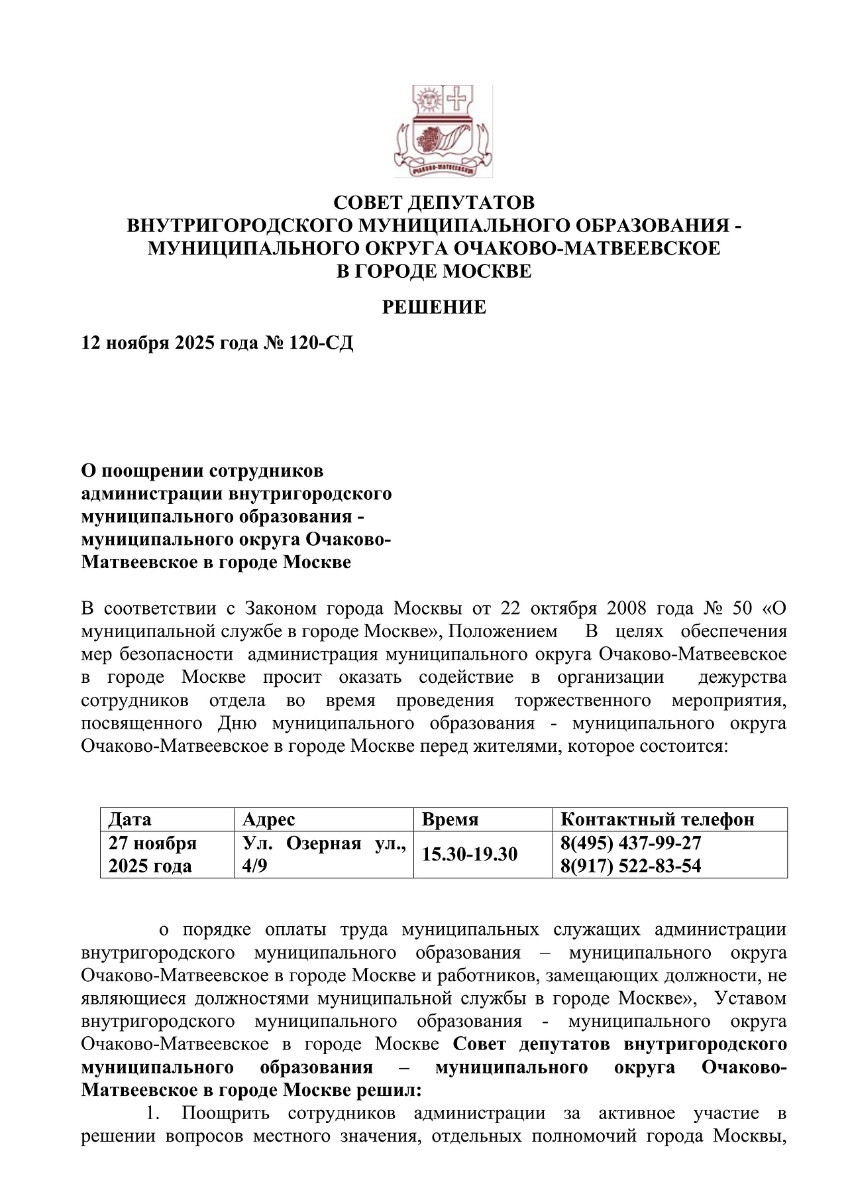 ОЧАКОВО-МАТВЕЕВСКОЕ

СОВЕТ ДЕПУТАТОВ
ВНУТРИГОРОДСКОГО МУНИЦИПАЛЬНОГО ОБРАЗОВАНИЯ - МУНИЦИПАЛЬНОГО ОКРУГА ОЧАКОВО-МАТВЕЕВСКОЕ
В ГОРОДЕ МОСКВЕ

РЕШЕНИЕ

12 ноября 2025 года № 120-СД

О поощрении сотрудников администрации внутригородского муниципального образования - муниципального округа Очаково-Матвеевское в городе Москве

В соответствии с Законом города Москвы от 22 октября 2008 года № 50 «О муниципальной службе в городе Москве», Положением В целях обеспечения мер безопасности администрация муниципального округа Очаково-Матвеевское в городе Москве просит оказать содействие в организации дежурства сотрудников отдела во время проведения торжественного мероприятия, посвященного Дню муниципального образования - муниципального округа Очаково-Матвеевское в городе Москве перед жителями, которое состоится:

| Дата | Адрес | Время | Контактный телефон |
|---|---|---|---|
| 27 ноября 2025 года | Ул. Озерная ул., 4/9 | 15.30-19.30 | 8(495) 437-99-27 8(917) 522-83-54 |

о порядке оплаты труда муниципальных служащих администрации внутригородского муниципального образования – муниципального округа Очаково-Матвеевское в городе Москве и работников, замещающих должности, не являющиеся должностями муниципальной службы в городе Москве», Уставом внутригородского муниципального образования - муниципального округа Очаково-Матвеевское в городе Москве **Совет депутатов внутригородского муниципального образования – муниципального округа Очаково-Матвеевское в городе Москве решил:**

1. Поощрить сотрудников администрации за активное участие в решении вопросов местного значения, отдельных полномочий города Москвы,